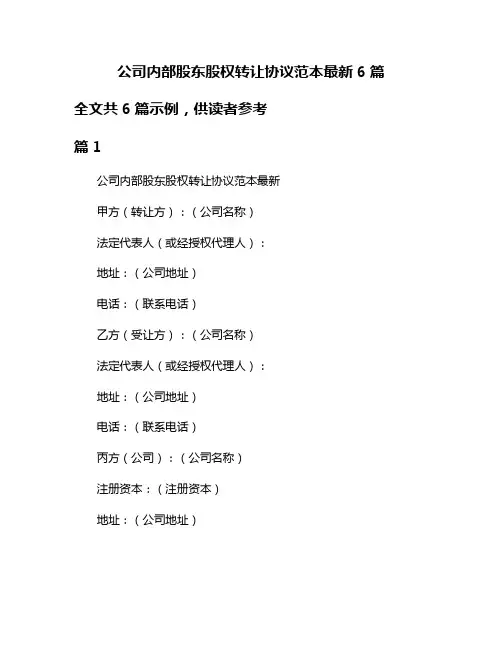 公司内部股东股权转让协议范本最新 6 篇

全文共 6 篇示例，供读者参考

篇 1

公司内部股东股权转让协议范本最新

甲方（转让方）：（公司名称）

法定代表人（或经授权代理人）：

地址：（公司地址）

电话：（联系电话）

乙方（受让方）：（公司名称）

法定代表人（或经授权代理人）：

地址：（公司地址）

电话：（联系电话）

丙方（公司）：（公司名称）

注册资本：（注册资本）

地址：（公司地址）